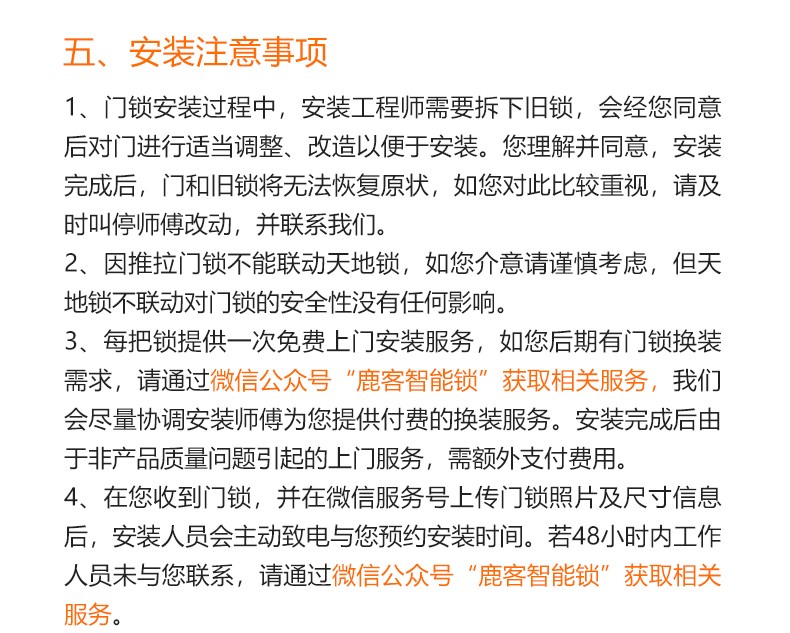 五、安装注意事项

1、门锁安装过程中，安装工程师需要拆下旧锁，会经您同意后对门进行适当调整、改造以便于安装。您理解并同意，安装完成后，门和旧锁将无法恢复原状，如您对此比较重视，请及时叫停师傅改动，并联系我们。

2、因推拉门锁不能联动天地锁，如您介意请谨慎考虑，但天地锁不联动对门锁的安全性没有任何影响。

3、每把锁提供一次免费上门安装服务，如您后期有门锁换装需求，请通过微信公众号“鹿客智能锁”获取相关服务，我们会尽量协调安装师傅为您提供付费的换装服务。安装完成后由于非产品质量问题引起的上门服务，需额外支付费用。

4、在您收到门锁，并在微信服务号上传门锁照片及尺寸信息后，安装人员会主动致电与您预约安装时间。若48小时内工作人员未与您联系，请通过微信公众号“鹿客智能锁”获取相关服务。